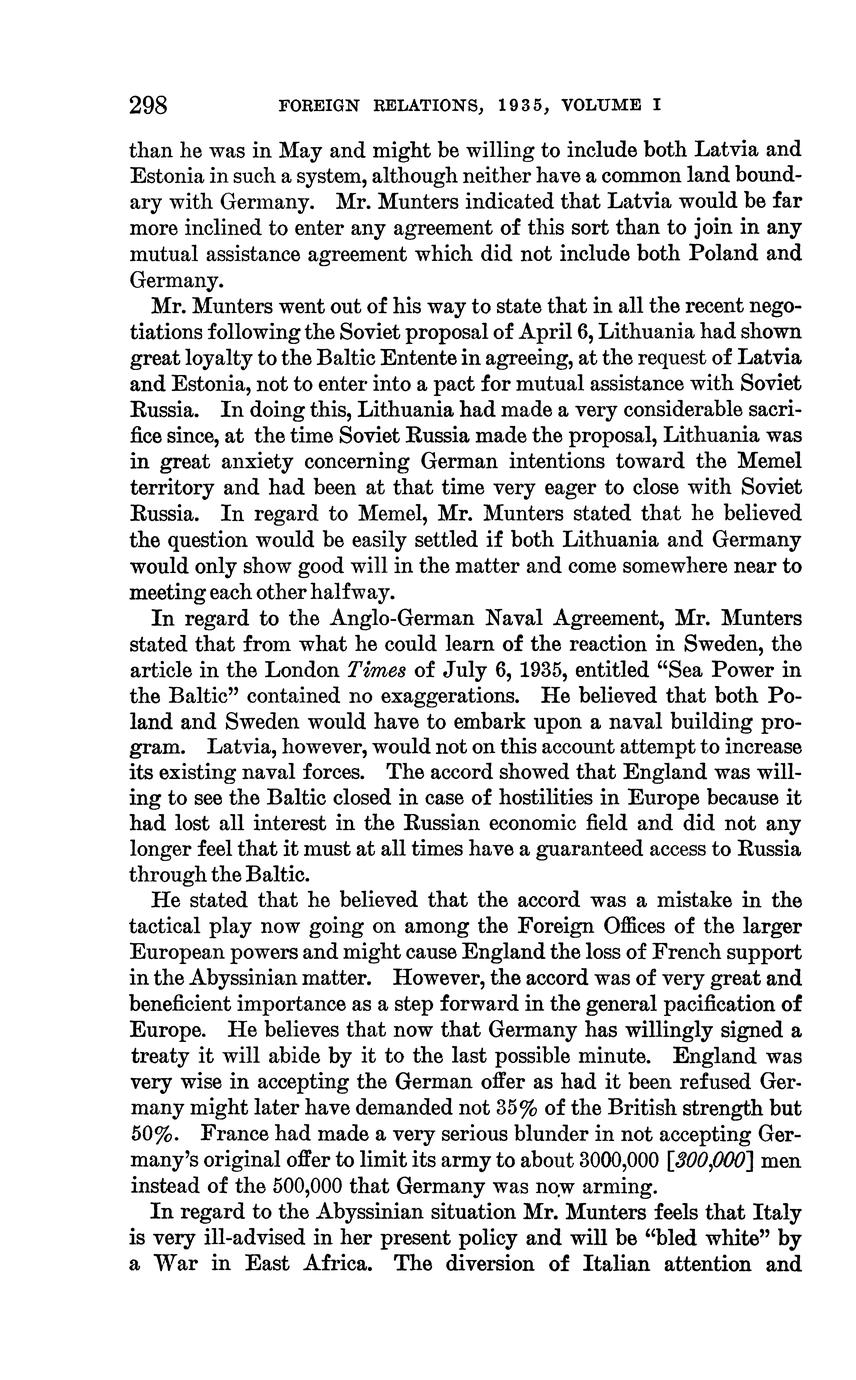 298 FOREIGN RELATIONS, 1935, VOLUME I

than he was in May and might be willing to include both Latvia and Estonia in such a system, although neither have a common land boundary with Germany. Mr. Munters indicated that Latvia would be far more inclined to enter any agreement of this sort than to join in any mutual assistance agreement which did not include both Poland and Germany.

Mr. Munters went out of his way to state that in all the recent negotiations following the Soviet proposal of April 6, Lithuania had shown great loyalty to the Baltic Entente in agreeing, at the request of Latvia and Estonia, not to enter into a pact for mutual assistance with Soviet Russia. In doing this, Lithuania had made a very considerable sacrifice since, at the time Soviet Russia made the proposal, Lithuania was in great anxiety concerning German intentions toward the Memel territory and had been at that time very eager to close with Soviet Russia. In regard to Memel, Mr. Munters stated that he believed the question would be easily settled if both Lithuania and Germany would only show good will in the matter and come somewhere near to meeting each other halfway.

In regard to the Anglo-German Naval Agreement, Mr. Munters stated that from what he could learn of the reaction in Sweden, the article in the London Times of July 6, 1935, entitled "Sea Power in the Baltic" contained no exaggerations. He believed that both Poland and Sweden would have to embark upon a naval building program. Latvia, however, would not on this account attempt to increase its existing naval forces. The accord showed that England was willing to see the Baltic closed in case of hostilities in Europe because it had lost all interest in the Russian economic field and did not any longer feel that it must at all times have a guaranteed access to Russia through the Baltic.

He stated that he believed that the accord was a mistake in the tactical play now going on among the Foreign Offices of the larger European powers and might cause England the loss of French support in the Abyssinian matter. However, the accord was of very great and beneficient importance as a step forward in the general pacification of Europe. He believes that now that Germany has willingly signed a treaty it will abide by it to the last possible minute. England was very wise in accepting the German offer as had it been refused Germany might later have demanded not 35% of the British strength but 50%. France had made a very serious blunder in not accepting Germany's original offer to limit its army to about 3000,000 [300,000] men instead of the 500,000 that Germany was now arming.

In regard to the Abyssinian situation Mr. Munters feels that Italy is very ill-advised in her present policy and will be "bled white" by a War in East Africa. The diversion of Italian attention and